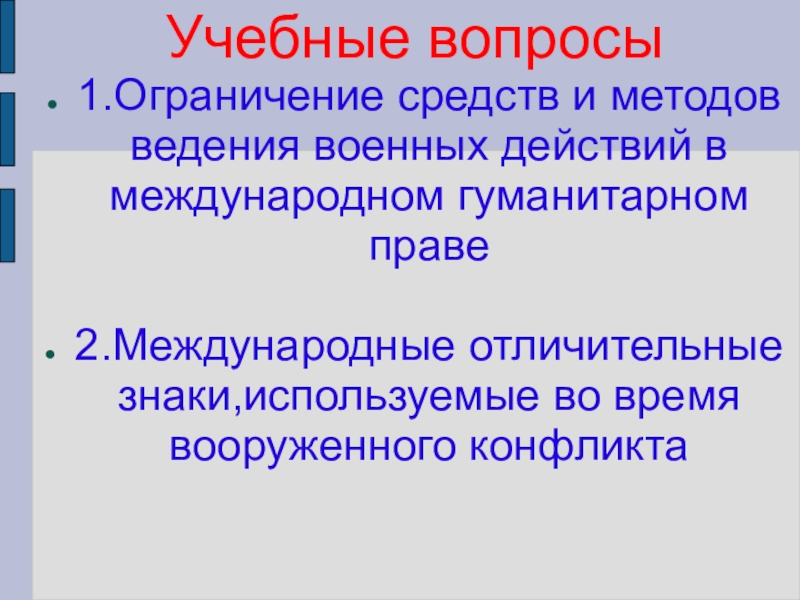 Учебные вопросы

• 1.Ограничение средств и методов ведения военных действий в международном гуманитарном праве

• 2.Международные отличительные знаки,используемые во время вооруженного конфликта